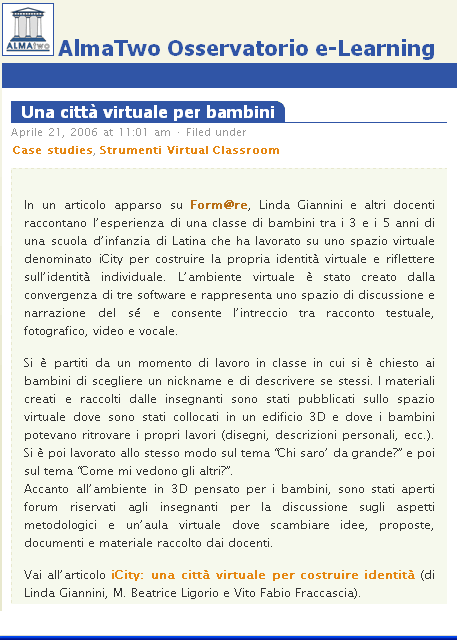 ALMATwo

AlmaTwo Osservatorio e-Learning

Una città virtuale per bambini

Aprile 21, 2006 at 11:01 am · Filed under

Case studies, Strumenti Virtual Classroom

In un articolo apparso su Form@re, Linda Giannini e altri docenti raccontano l'esperienza di una classe di bambini tra i 3 e i 5 anni di una scuola d'infanzia di Latina che ha lavorato su uno spazio virtuale denominato iCity per costruire la propria identità virtuale e riflettere sull'identità individuale. L'ambiente virtuale è stato creato dalla convergenza di tre software e rappresenta uno spazio di discussione e narrazione del sé e consente l'intreccio tra racconto testuale, fotografico, video e vocale.

Si è partiti da un momento di lavoro in classe in cui si è chiesto ai bambini di scegliere un nickname e di descrivere se stessi. I materiali creati e raccolti dalle insegnanti sono stati pubblicati sullo spazio virtuale dove sono stati collocati in un edificio 3D e dove i bambini potevano ritrovare i propri lavori (disegni, descrizioni personali, ecc.). Si è poi lavorato allo stesso modo sul tema "Chi saro' da grande?" e poi sul tema "Come mi vedono gli altri?".
Accanto all'ambiente in 3D pensato per i bambini, sono stati aperti forum riservati agli insegnanti per la discussione sugli aspetti metodologici e un'aula virtuale dove scambiare idee, proposte, documenti e materiale raccolto dai docenti.

Vai all'articolo iCity: una città virtuale per costruire identità (di Linda Giannini, M. Beatrice Ligorio e Vito Fabio Fraccascia).